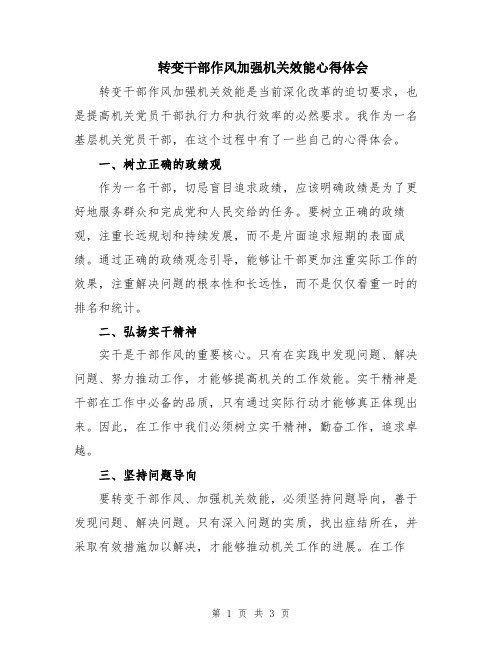 转变干部作风加强机关效能心得体会

转变干部作风加强机关效能是当前深化改革的迫切要求，也是提高机关党员干部执行力和执行效率的必然要求。我作为一名基层机关党员干部，在这个过程中有了一些自己的心得体会。

一、树立正确的政绩观

作为一名干部，切忌盲目追求政绩，应该明确政绩是为了更好地服务群众和完成党和人民交给的任务。要树立正确的政绩观，注重长远规划和持续发展，而不是片面追求短期的表面成绩。通过正确的政绩观念引导，能够让干部更加注重实际工作的效果，注重解决问题的根本性和长远性，而不是仅仅看重一时的排名和统计。

二、弘扬实干精神

实干是干部作风的重要核心。只有在实践中发现问题、解决问题、努力推动工作，才能够提高机关的工作效能。实干精神是干部在工作中必备的品质，只有通过实际行动才能够真正体现出来。因此，在工作中我们必须树立实干精神，勤奋工作，追求卓越。

三、坚持问题导向

要转变干部作风、加强机关效能，必须坚持问题导向，善于发现问题、解决问题。只有深入问题的实质，找出症结所在，并采取有效措施加以解决，才能够推动机关工作的进展。在工作

第 1 页 共 3 页